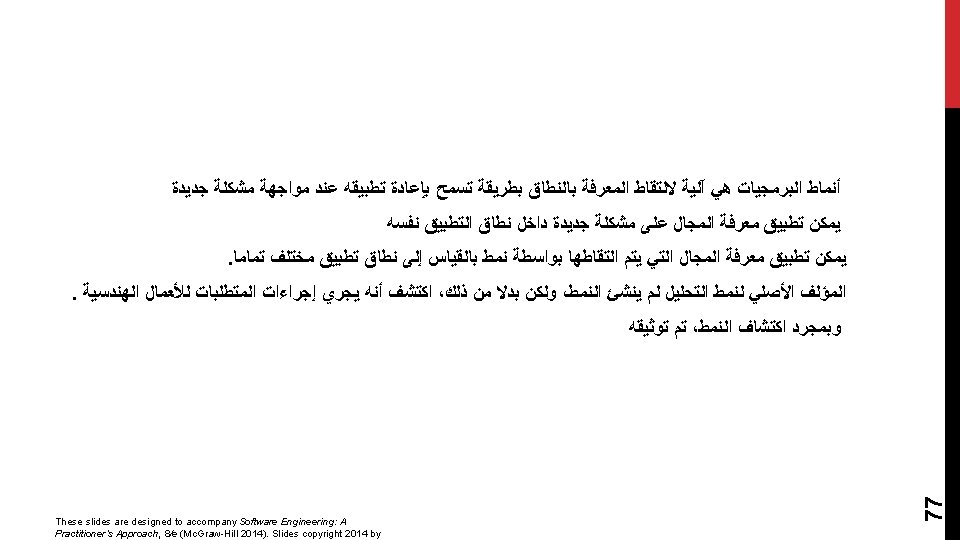 أنماط البرمجيات هي آلية لالتقاط المعرفة بالنطاق بطريقة تسمح بإعادة تطبيقه عند مواجهة مشكلة جديدة

يمكن تطبيق معرفة المجال على مشكلة جديدة داخل نطاق التطبيق نفسه

يمكن تطبيق معرفة المجال التي يتم التقاطها بواسطة نمط بالقياس إلى نطاق تطبيق مختلف تماما.

المؤلف الأصلي لنمط التحليل لم ينشئ النمط ولكن بدلا من ذلك، اكتشف أنه يجري إجراءات المتطلبات للأعمال الهندسية .

وبمجرد اكتشاف النمط، تم توثيقه

77

These slides are designed to accompany Software Engineering: A Practitioner's Approach, 8/e (McGraw-Hill 2014). Slides copyright 2014 by